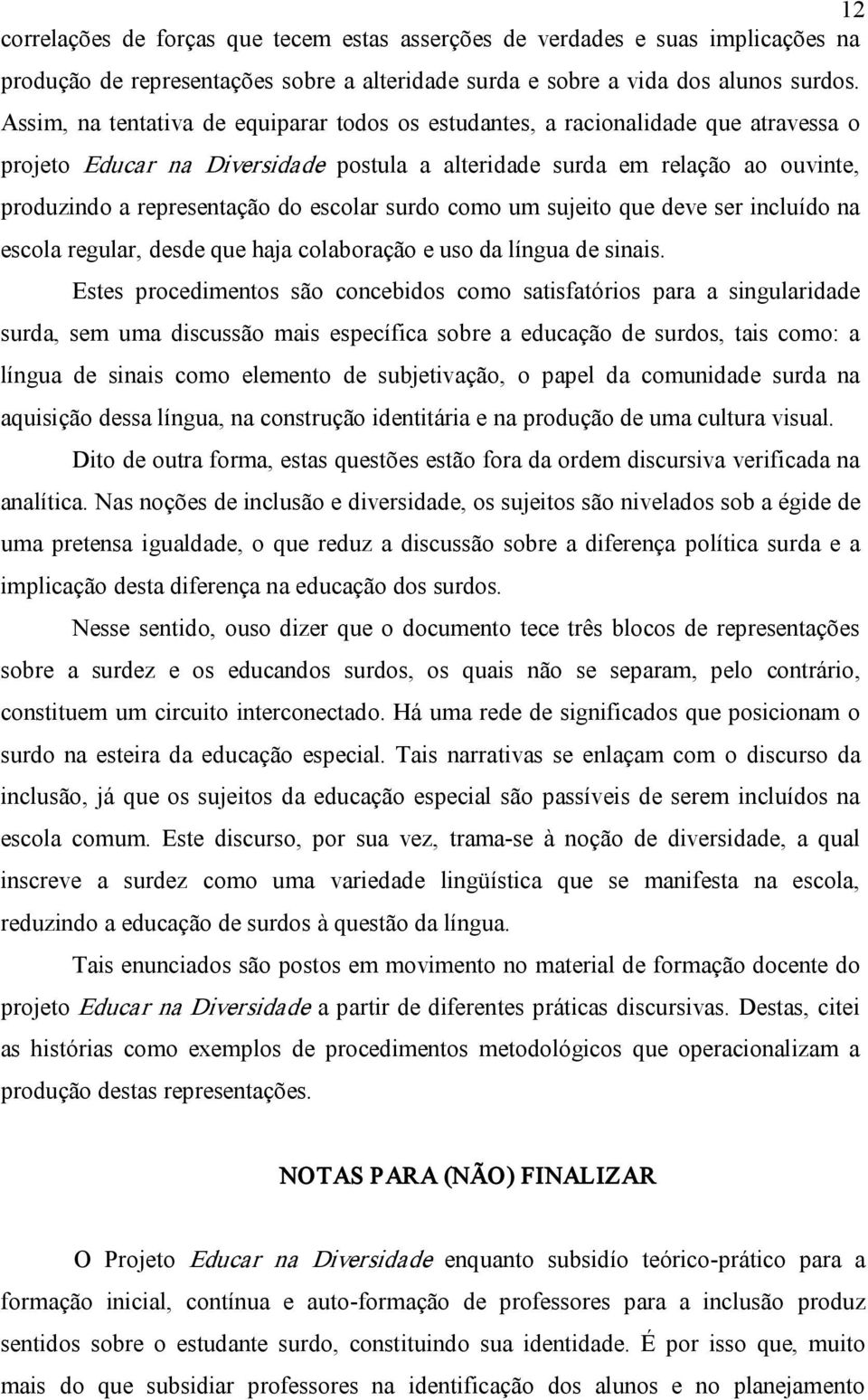 12

correlações de forças que tecem estas asserções de verdades e suas implicações na produção de representações sobre a alteridade surda e sobre a vida dos alunos surdos. Assim, na tentativa de equiparar todos os estudantes, a racionalidade que atravessa o projeto Educar na Diversidade postula a alteridade surda em relação ao ouvinte, produzindo a representação do escolar surdo como um sujeito que deve ser incluído na escola regular, desde que haja colaboração e uso da língua de sinais.

Estes procedimentos são concebidos como satisfatórios para a singularidade surda, sem uma discussão mais específica sobre a educação de surdos, tais como: a língua de sinais como elemento de subjetivação, o papel da comunidade surda na aquisição dessa língua, na construção identitária e na produção de uma cultura visual.

Dito de outra forma, estas questões estão fora da ordem discursiva verificada na analítica. Nas noções de inclusão e diversidade, os sujeitos são nivelados sob a égide de uma pretensa igualdade, o que reduz a discussão sobre a diferença política surda e a implicação desta diferença na educação dos surdos.

Nesse sentido, ouso dizer que o documento tece três blocos de representações sobre a surdez e os educandos surdos, os quais não se separam, pelo contrário, constituem um circuito interconectado. Há uma rede de significados que posicionam o surdo na esteira da educação especial. Tais narrativas se enlaçam com o discurso da inclusão, já que os sujeitos da educação especial são passíveis de serem incluídos na escola comum. Este discurso, por sua vez, trama-se à noção de diversidade, a qual inscreve a surdez como uma variedade lingüística que se manifesta na escola, reduzindo a educação de surdos à questão da língua.

Tais enunciados são postos em movimento no material de formação docente do projeto Educar na Diversidade a partir de diferentes práticas discursivas. Destas, citei as histórias como exemplos de procedimentos metodológicos que operacionalizam a produção destas representações.

NOTAS PARA (NÃO) FINALIZAR

O Projeto Educar na Diversidade enquanto subsidío teórico-prático para a formação inicial, contínua e auto-formação de professores para a inclusão produz sentidos sobre o estudante surdo, constituindo sua identidade. É por isso que, muito mais do que subsidiar professores na identificação dos alunos e no planejamento